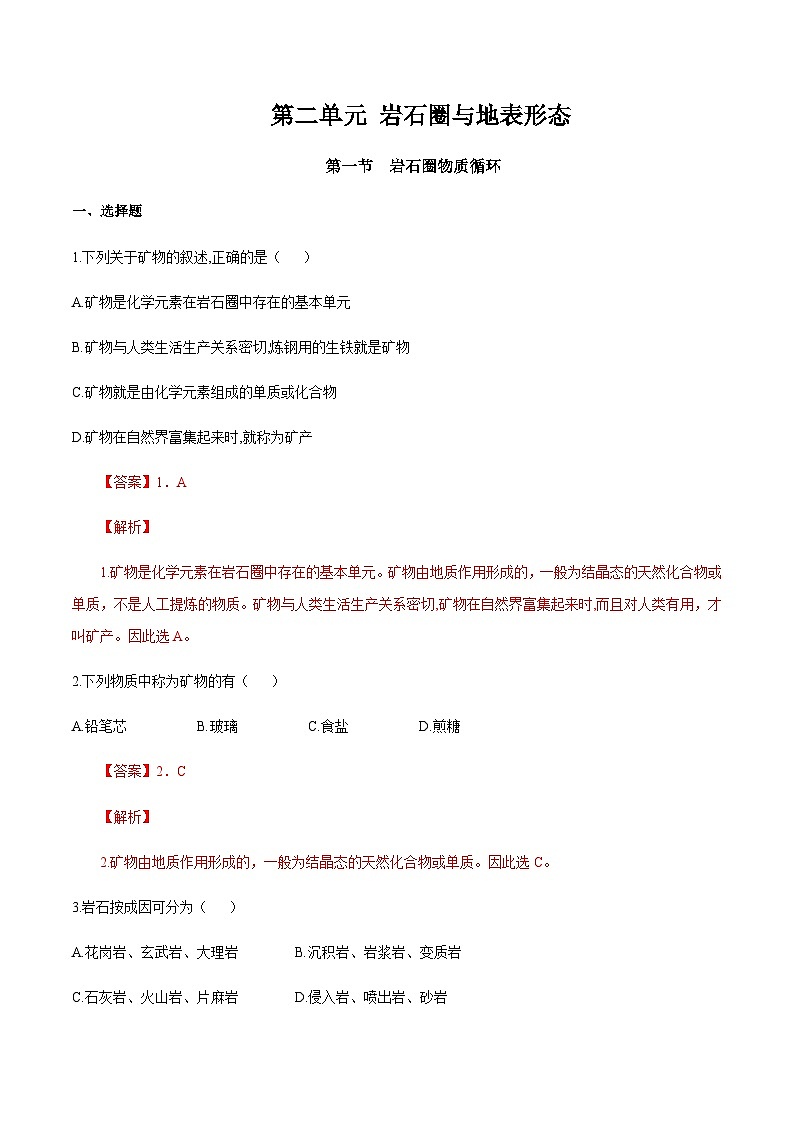 第二单元 岩石圈与地表形态

第一节 岩石圈物质循环

一、选择题

1.下列关于矿物的叙述,正确的是（ ）

A.矿物是化学元素在岩石圈中存在的基本单元

B.矿物与人类生活生产关系密切,炼钢用的生铁就是矿物

C.矿物就是由化学元素组成的单质或化合物

D.矿物在自然界富集起来时,就称为矿产

【答案】1．A

【解析】

1.矿物是化学元素在岩石圈中存在的基本单元。矿物由地质作用形成的，一般为结晶态的天然化合物或单质，不是人工提炼的物质。矿物与人类生活生产关系密切,矿物在自然界富集起来时,而且对人类有用，才叫矿产。因此选A。

2.下列物质中称为矿物的有（ ）

A.铅笔芯 B.玻璃 C.食盐 D.煎糖

【答案】2．C

【解析】

2.矿物由地质作用形成的，一般为结晶态的天然化合物或单质。因此选C。

3.岩石按成因可分为（ ）

A.花岗岩、玄武岩、大理岩 B.沉积岩、岩浆岩、变质岩

C.石灰岩、火山岩、片麻岩 D.侵入岩、喷出岩、砂岩